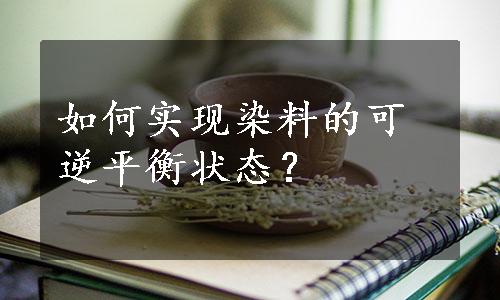 如何实现染料的可逆平衡状态？